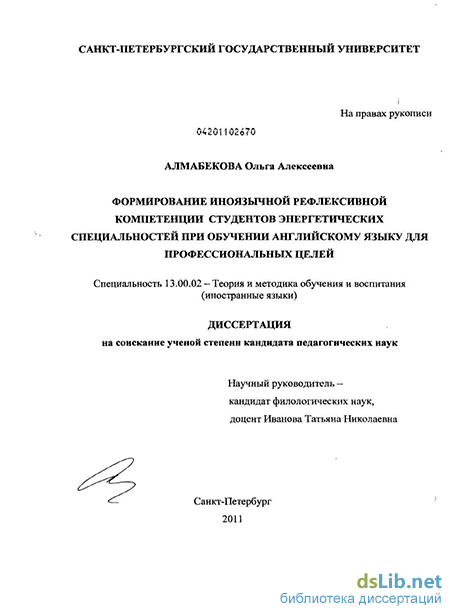 САНКТ-ПЕТЕРБУРГСКИЙ ГОСУДАРСТВЕННЫЙ УНИВЕРСИТЕТ

На правах рукописи

04201102670

АЛМАБЕКОВА Ольга Алексеевна

ФОРМИРОВАНИЕ ИНОЯЗЫЧНОЙ РЕФЛЕКСИВНОЙ КОМПЕТЕНЦИИ СТУДЕНТОВ ЭНЕРГЕТИЧЕСКИХ СПЕЦИАЛЬНОСТЕЙ ПРИ ОБУЧЕНИИ АНГЛИЙСКОМУ ЯЗЫКУ ДЛЯ ПРОФЕССИОНАЛЬНЫХ ЦЕЛЕЙ

Специальность 13.00.02 – Теория и методика обучения и воспитания (иностранные языки)

ДИССЕРТАЦИЯ

на соискание ученой степени кандидата педагогических наук

Научный руководитель –
кандидат филологических наук,
доцент Иванова Татьяна Николаевна

Санкт-Петербург
2011

dsLib.net
библиотека диссертаций